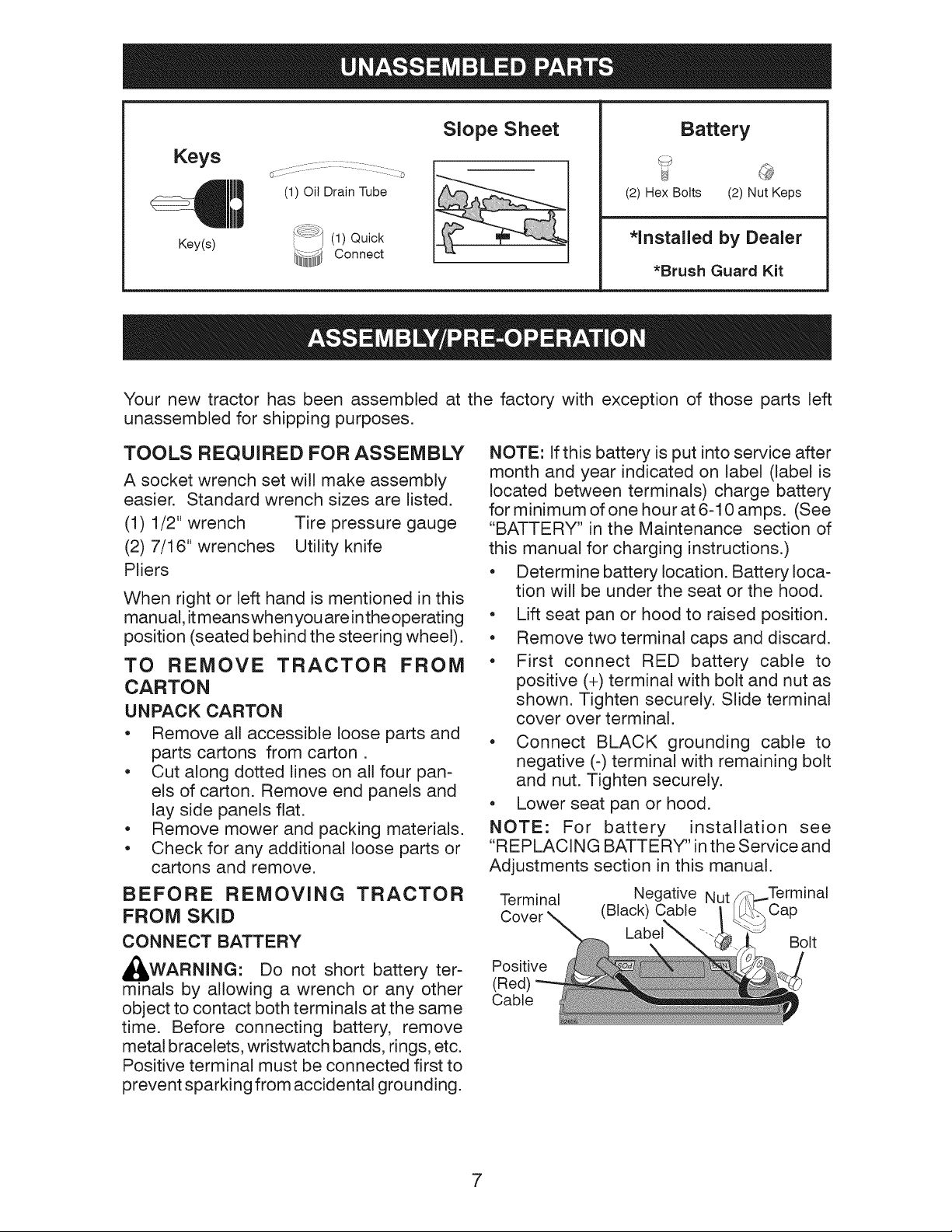 UNASSEMBLED PARTS

Keys

Key(s)

(1) Oil Drain Tube

(1) Quick Connect

Slope Sheet

Battery

(2) Hex Bolts (2) Nut Keps

*Installed by Dealer

*Brush Guard Kit

ASSEMBLY/PRE-OPERATION

Your new tractor has been assembled at the factory with exception of those parts left unassembled for shipping purposes.

TOOLS REQUIRED FOR ASSEMBLY

A socket wrench set will make assembly easier. Standard wrench sizes are listed.

(1) 1/2" wrench Tire pressure gauge
(2) 7/16" wrenches Utility knife
Pliers

When right or left hand is mentioned in this manual, it means when you are in the operating position (seated behind the steering wheel).

TO REMOVE TRACTOR FROM CARTON

UNPACK CARTON

• Remove all accessible loose parts and parts cartons from carton .
• Cut along dotted lines on all four panels of carton. Remove end panels and lay side panels flat.
• Remove mower and packing materials.
• Check for any additional loose parts or cartons and remove.

BEFORE REMOVING TRACTOR FROM SKID

CONNECT BATTERY

WARNING: Do not short battery terminals by allowing a wrench or any other object to contact both terminals at the same time. Before connecting battery, remove metal bracelets, wristwatch bands, rings, etc. Positive terminal must be connected first to prevent sparking from accidental grounding.

NOTE: If this battery is put into service after month and year indicated on label (label is located between terminals) charge battery for minimum of one hour at 6-10 amps. (See "BATTERY" in the Maintenance section of this manual for charging instructions.)

• Determine battery location. Battery location will be under the seat or the hood.
• Lift seat pan or hood to raised position.
• Remove two terminal caps and discard.
• First connect RED battery cable to positive (+) terminal with bolt and nut as shown. Tighten securely. Slide terminal cover over terminal.
• Connect BLACK grounding cable to negative (-) terminal with remaining bolt and nut. Tighten securely.
• Lower seat pan or hood.

NOTE: For battery installation see "REPLACING BATTERY" in the Service and Adjustments section in this manual.

Terminal Cover

Negative (Black) Cable

Nut

Terminal Cap

Label

Bolt

Positive (Red) Cable

7